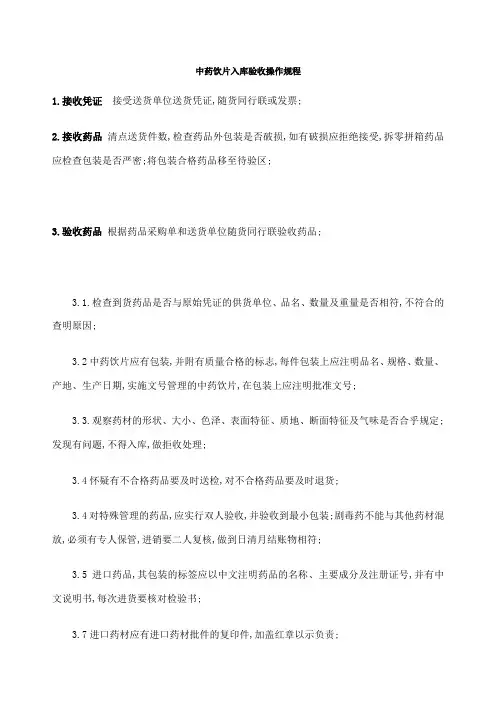 中药饮片入库验收操作规程

1.接收凭证 接受送货单位送货凭证，随货同行联或发票；

2.接收药品 清点送货件数，检查药品外包装是否破损，如有破损应拒绝接受，拆零拼箱药品应检查包装是否严密；将包装合格药品移至待验区；

3.验收药品 根据药品采购单和送货单位随货同行联验收药品；

3.1.检查到货药品是否与原始凭证的供货单位、品名、数量及重量是否相符，不符合的查明原因；

3.2 中药饮片应有包装，并附有质量合格的标志，每件包装上应注明品名、规格、数量、产地、生产日期，实施文号管理的中药饮片，在包装上应注明批准文号；

3.3.观察药材的形状、大小、色泽、表面特征、质地、断面特征及气味是否合乎规定；发现有问题，不得入库，做拒收处理；

3.4 怀疑有不合格药品要及时送检，对不合格药品要及时退货；

3.4 对特殊管理的药品，应实行双人验收，并验收到最小包装；剧毒药不能与其他药材混放，必须有专人保管，进销要二人复核，做到日清月结账物相符；

3.5 进口药品，其包装的标签应以中文注明药品的名称、主要成分及注册证号，并有中文说明书，每次进货要核对检验书；

3.7 进口药材应有进口药材批件的复印件，加盖红章以示负责；